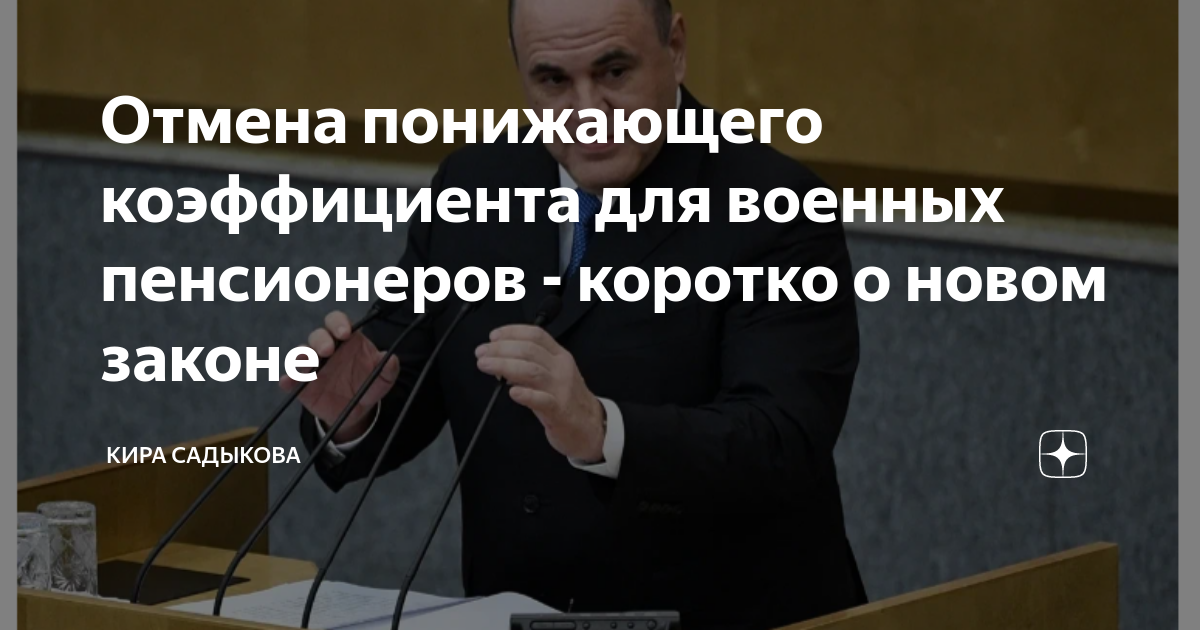 Отмена понижающего коэффициента для военных пенсионеров - коротко о новом законе

КИРА САДЫКОВА